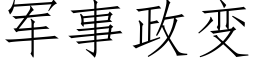 军事政变